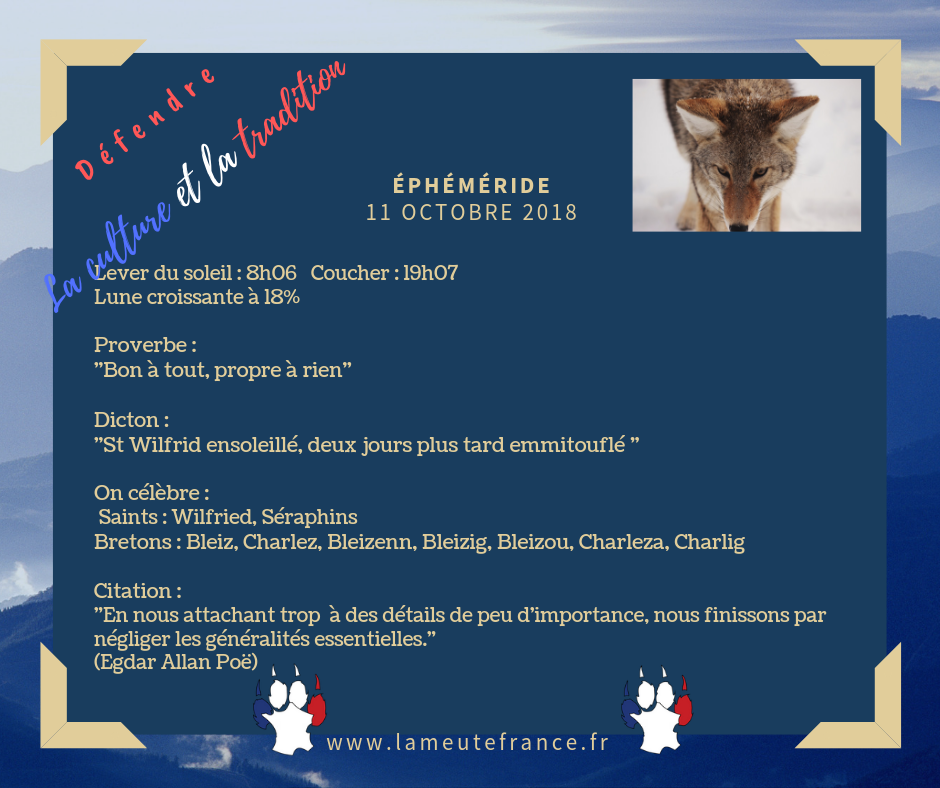 Défendre
La culture et la tradition

ÉPHÉMÉRIDE
11 OCTOBRE 2018

Lever du soleil : 8h06 Coucher : 19h07
Lune croissante à 18%

Proverbe :
"Bon à tout, propre à rien"

Dicton :
"St Wilfrid ensoleillé, deux jours plus tard emmitouflé "

On célèbre :
Saints : Wilfried, Séraphins
Bretons : Bleiz, Charlez, Bleizenn, Bleizig, Bleizou, Charleza, Charlig

Citation :
"En nous attachant trop à des détails de peu d'importance, nous finissons par négliger les généralités essentielles."
(Egdar Allan Poë)

www.lameutefrance.fr